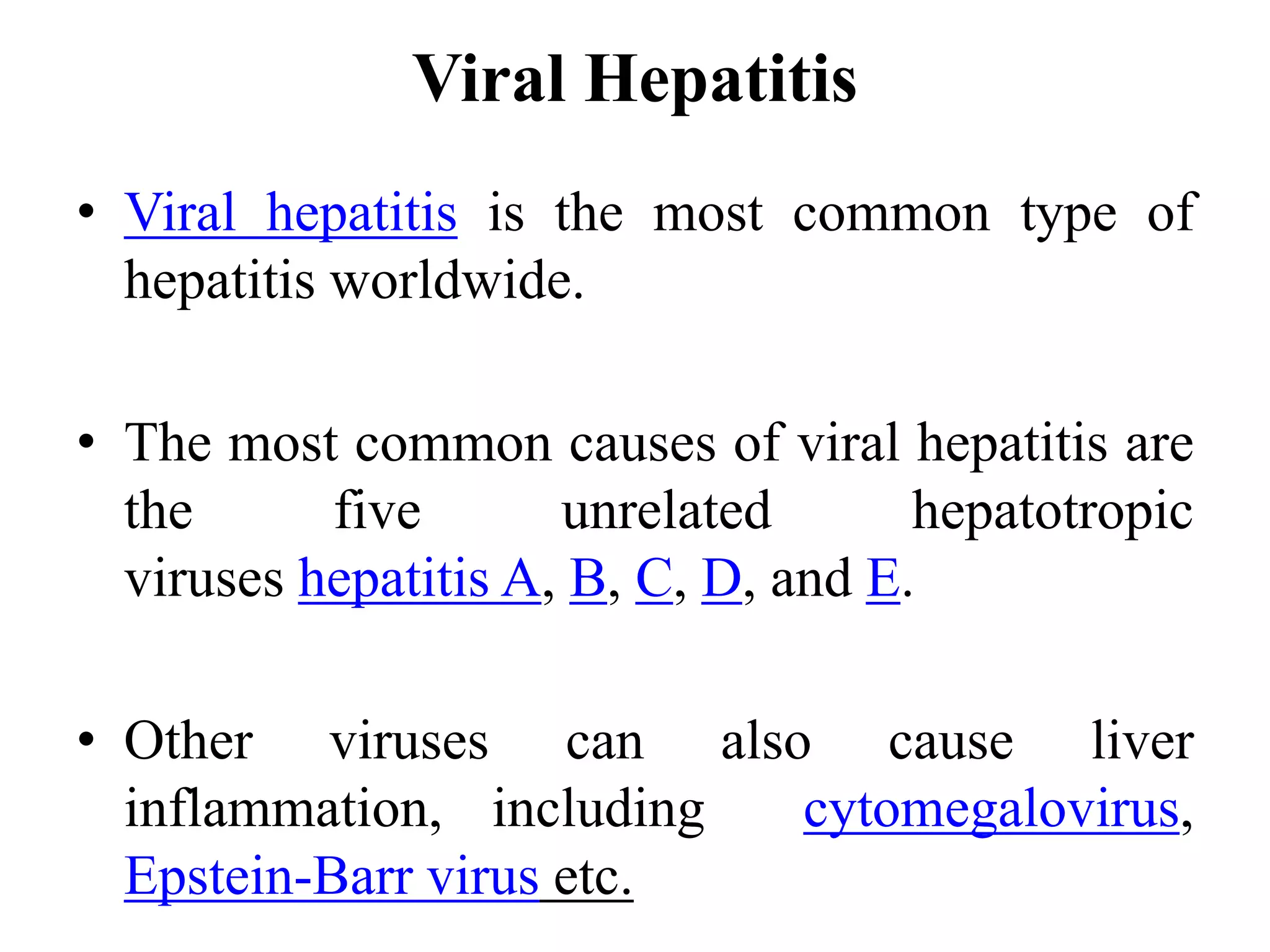 Viral Hepatitis

• Viral hepatitis is the most common type of hepatitis worldwide.

• The most common causes of viral hepatitis are the five unrelated hepatotropic viruses hepatitis A, B, C, D, and E.

• Other viruses can also cause liver inflammation, including cytomegalovirus, Epstein-Barr virus etc.